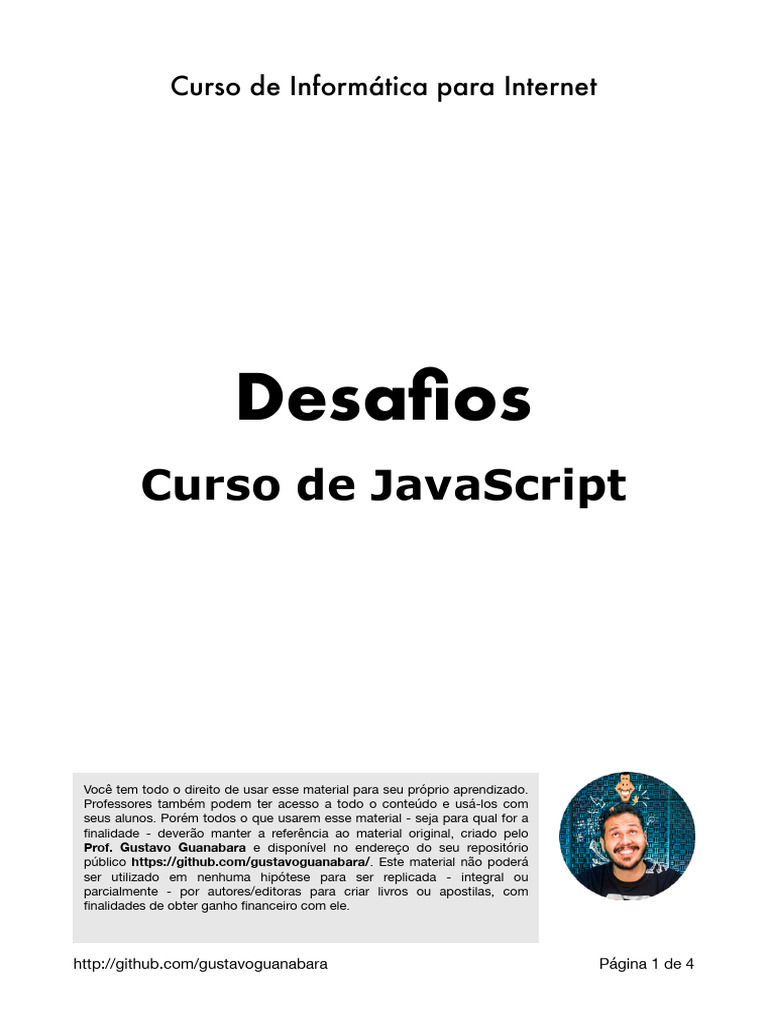 Curso de Informática para Internet

Desafios

Curso de JavaScript

Você tem todo o direito de usar esse material para seu próprio aprendizado. Professores também podem ter acesso a todo o conteúdo e usá-los com seus alunos. Porém todos o que usarem esse material - seja para qual for a finalidade - deverão manter a referência ao material original, criado pelo Prof. Gustavo Guanabara e disponível no endereço do seu repositório público https://github.com/gustavoguanabara/. Este material não poderá ser utilizado em nenhuma hipótese para ser replicada - integral ou parcialmente - por autores/editoras para criar livros ou apostilas, com finalidades de obter ganho financeiro com ele.

http://github.com/gustavoguanabara

Página 1 de 4